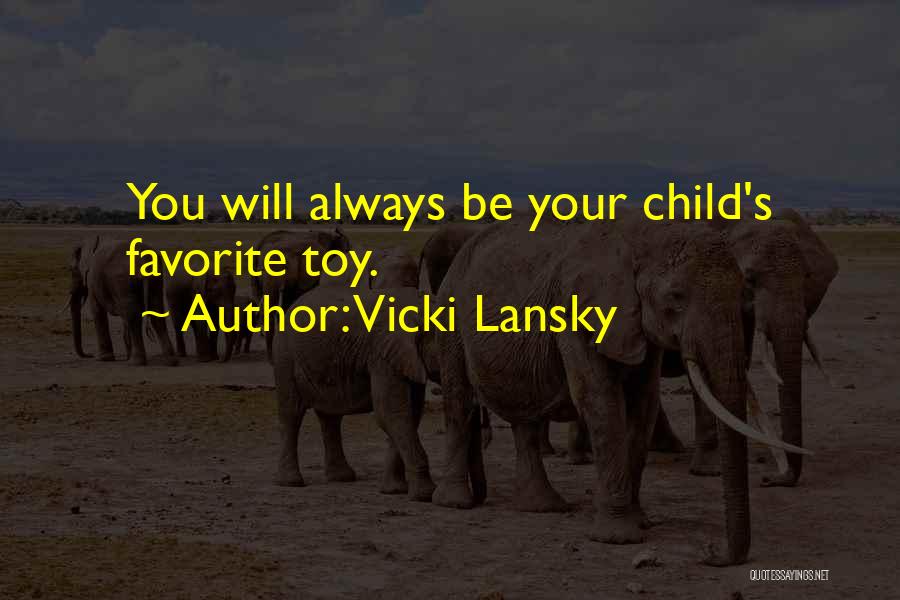 You will always be your child's favorite toy.

~ Author:Vicki Lansky

QUOTESSAYINGS.NET